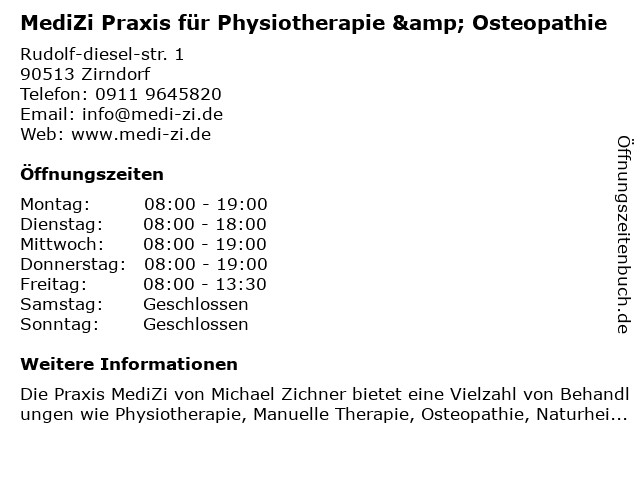 MediZi Praxis für Physiotherapie &amp; Osteopathie

Rudolf-diesel-str. 1
90513 Zirndorf
Telefon: 0911 9645820
Email: info@medi-zi.de
Web: www.medi-zi.de

Öffnungszeiten

Montag: 08:00 - 19:00
Dienstag: 08:00 - 18:00
Mittwoch: 08:00 - 19:00
Donnerstag: 08:00 - 19:00
Freitag: 08:00 - 13:30
Samstag: Geschlossen
Sonntag: Geschlossen

Weitere Informationen

Die Praxis MediZi von Michael Zichner bietet eine Vielzahl von Behandlungen wie Physiotherapie, Manuelle Therapie, Osteopathie, Naturhei...

Öffnungszeitenbuch.de